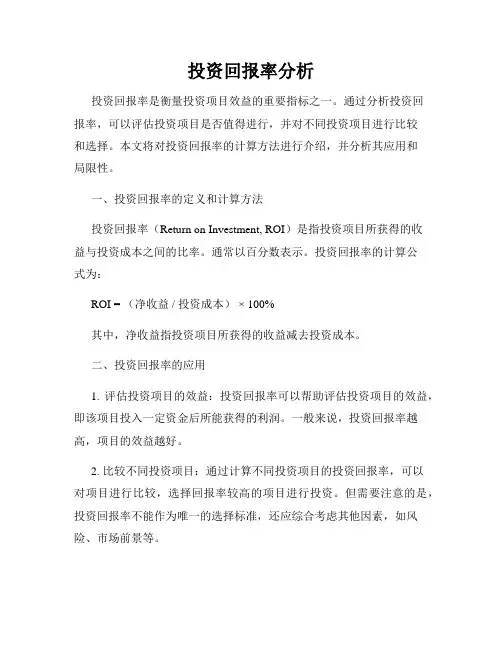 投资回报率分析

投资回报率是衡量投资项目效益的重要指标之一。通过分析投资回报率，可以评估投资项目是否值得进行，并对不同投资项目进行比较和选择。本文将对投资回报率的计算方法进行介绍，并分析其应用和局限性。

一、投资回报率的定义和计算方法

投资回报率（Return on Investment, ROI）是指投资项目所获得的收益与投资成本之间的比率。通常以百分数表示。投资回报率的计算公式为：

ROI =（净收益 / 投资成本）× 100%

其中，净收益指投资项目所获得的收益减去投资成本。

二、投资回报率的应用

1. 评估投资项目的效益：投资回报率可以帮助评估投资项目的效益，即该项目投入一定资金后所能获得的利润。一般来说，投资回报率越高，项目的效益越好。

2. 比较不同投资项目：通过计算不同投资项目的投资回报率，可以对项目进行比较，选择回报率较高的项目进行投资。但需要注意的是，投资回报率不能作为唯一的选择标准，还应综合考虑其他因素，如风险、市场前景等。